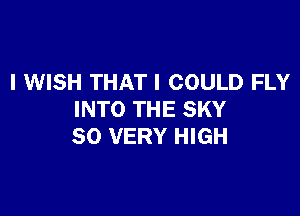 I WISH THAT I COULD FLY
INTO THE SKY
SO VERY HIGH